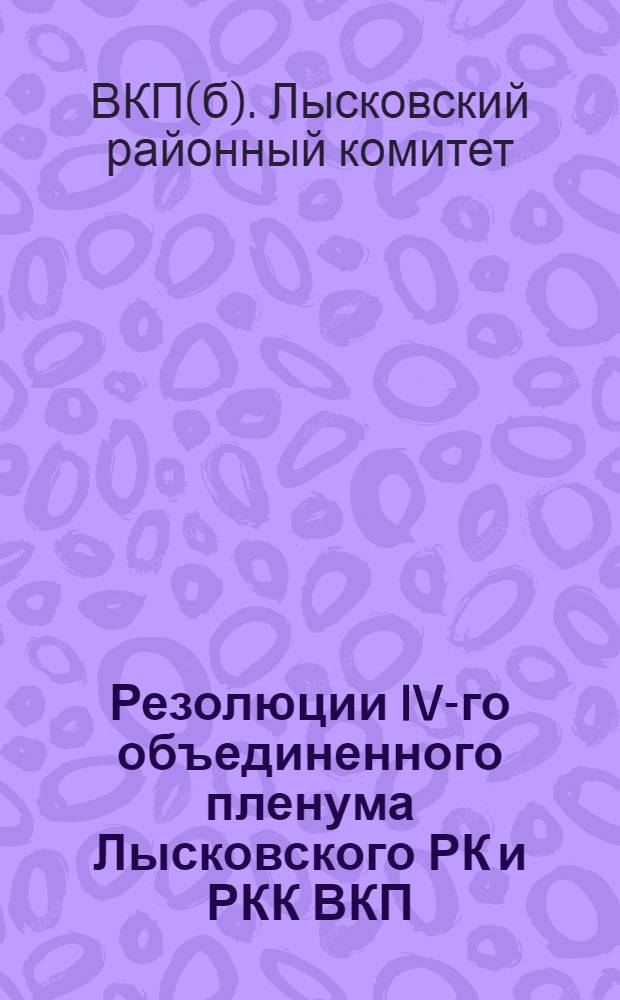 ВКП(б). Лысковский районный комитет

Резолюции IV-го объединенного пленума Лысковского РК и РКК ВКП